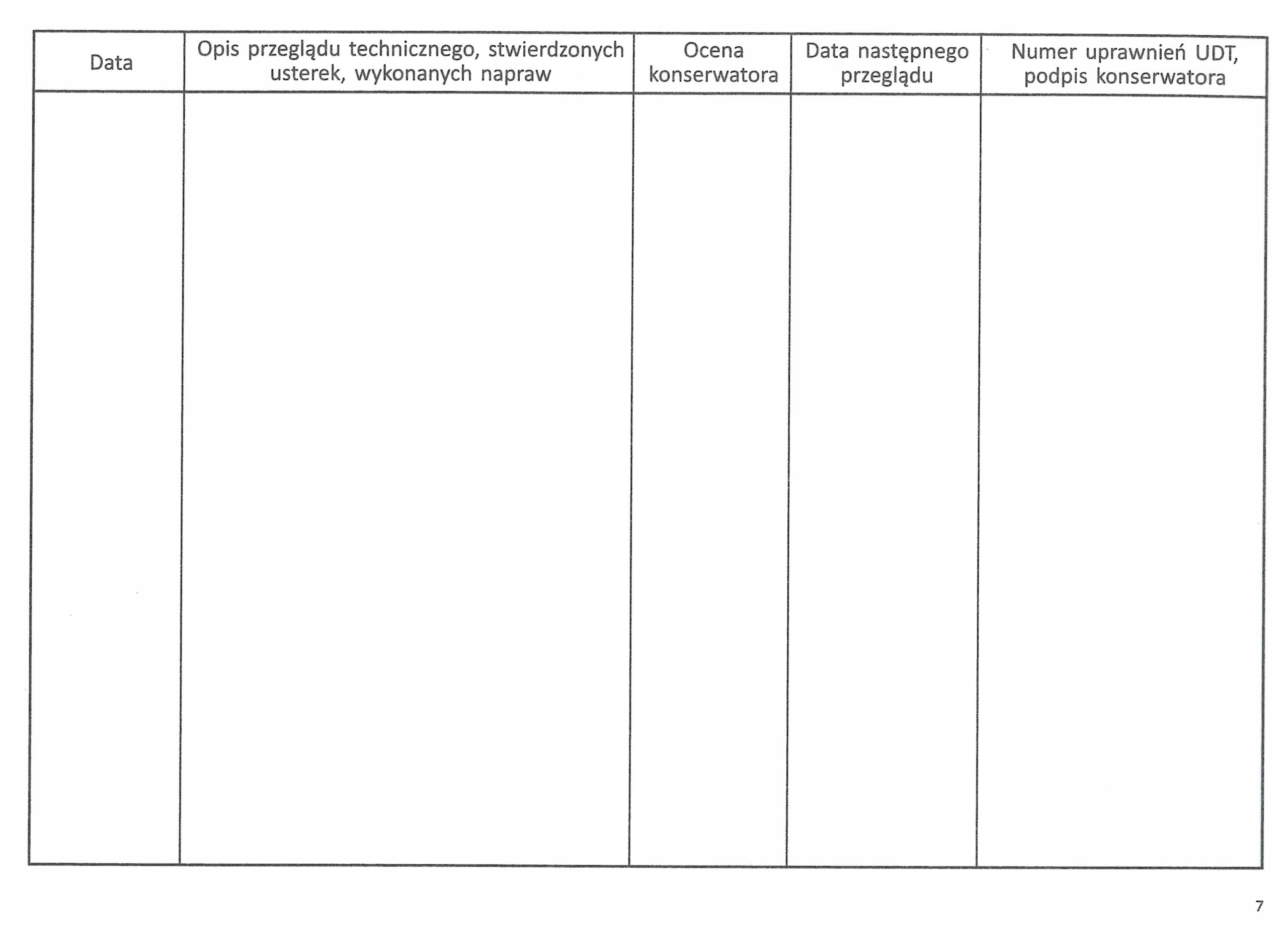 | Data | Opis przeglądu technicznego, stwierdzonych usterek, wykonanych napraw | Ocena konserwatora | Data następnego przeglądu | Numer uprawnień UDT, podpis konserwatora |
|---|---|---|---|---|
| | | | | |

7